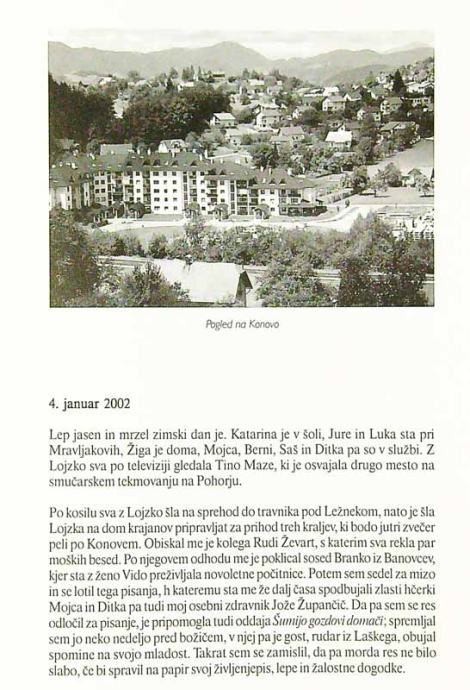 Pogled na Konovo

4. januar 2002

Lep jasen in mrzel zimski dan je. Katarina je v šoli, Jure in Luka sta pri Mravljakovih, Žiga je doma, Mojca, Berni, Saš in Ditka pa so v službi. Z Lojzko sva po televiziji gledala Tino Maze, ki je osvajala drugo mesto na smučarskem tekmovanju na Pohorju.

Po kosilu sva z Lojzko šla na sprehod do travnika pod Ležnekom, nato je šla Lojzka na dom krajanov pripravljat za prihod treh kraljev, ki bodo jutri zvečer peli po Konovem. Obiskal me je kolega Rudi Ževart, s katerim sva rekla par moških besed. Po njegovem odhodu me je poklical sosed Branko iz Banovcev, kjer sta z ženo Vido preživljala novoletne počitnice. Potem sem sedel za mizo in se lotil tega pisanja, h kateremu sta me že dalj časa spodbujali zlasti hčerki Mojca in Ditka pa tudi moj osebni zdravnik Jože Župančič. Da pa sem se res odločil za pisanje, je pripomogla tudi oddaja Šumijo gozdovi domači; spremljal sem jo neko nedeljo pred božičem, v njej pa je gost, rudar iz Laškega, obujal spomine na svojo mladost. Takrat sem se zamislil, da pa morda res ne bilo slabo, če bi spravil na papir svoj življenjepis, lepe in žalostne dogodke.